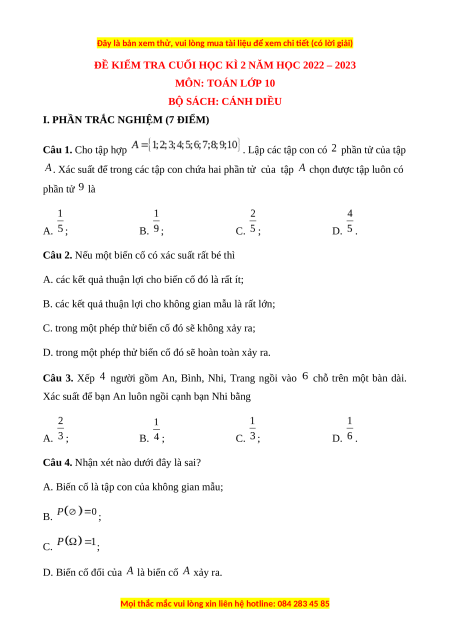 Đây là bản xem thử, vui lòng mua tài liệu để xem chi tiết (có lời giải)

ĐỀ KIỂM TRA CUỐI HỌC KÌ 2 NĂM HỌC 2022 – 2023

MÔN: TOÁN LỚP 10

BỘ SÁCH: CÁNH DIỀU

I. PHẦN TRẮC NGHIỆM (7 ĐIỂM)

Câu 1. Cho tập hợp $A=\{1;2;3;4;5;6;7;8;9;10\}$. Lập các tập con có $2$ phần tử của tập $A$. Xác suất để trong các tập con chứa hai phần tử của tập $A$ chọn được tập luôn có phần tử $9$ là

A. $\frac{1}{5}$;
B. $\frac{1}{9}$;
C. $\frac{2}{5}$;
D. $\frac{4}{5}$.

Câu 2. Nếu một biến cố có xác suất rất bé thì

A. các kết quả thuận lợi cho biến cố đó là rất ít;

B. các kết quả thuận lợi cho không gian mẫu là rất lớn;

C. trong một phép thử biến cố đó sẽ không xảy ra;

D. trong một phép thử biến cố đó sẽ hoàn toàn xảy ra.

Câu 3. Xếp $4$ người gồm An, Bình, Nhi, Trang ngồi vào $6$ chỗ trên một bàn dài. Xác suất để bạn An luôn ngồi cạnh bạn Nhi bằng

A. $\frac{2}{3}$;
B. $\frac{1}{4}$;
C. $\frac{1}{3}$;
D. $\frac{1}{6}$.

Câu 4. Nhận xét nào dưới đây là sai?

A. Biến cố là tập con của không gian mẫu;

B. $P(\varnothing)=0$;

C. $P(\Omega)=1$;

D. Biến cố đối của $A$ là biến cố $A$ xảy ra.

Mọi thắc mắc vui lòng xin liên hệ hotline: 084 283 45 85